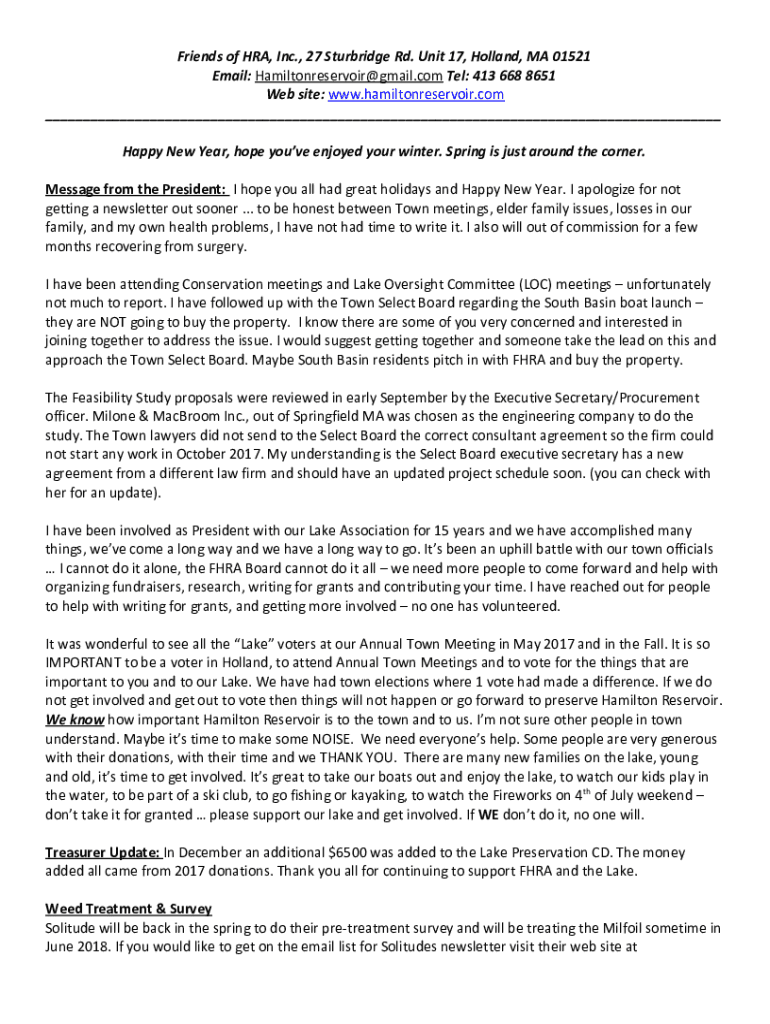 Friends of HRA, Inc., 27 Sturbridge Rd. Unit 17, Holland, MA 01521
Email: Hamiltonreservoir@gmail.com Tel: 413 668 8651
Web site: www.hamiltonreservoir.com

Happy New Year, hope you've enjoyed your winter. Spring is just around the corner.

Message from the President: I hope you all had great holidays and Happy New Year. I apologize for not getting a newsletter out sooner ... to be honest between Town meetings, elder family issues, losses in our family, and my own health problems, I have not had time to write it. I also will out of commission for a few months recovering from surgery.

I have been attending Conservation meetings and Lake Oversight Committee (LOC) meetings – unfortunately not much to report. I have followed up with the Town Select Board regarding the South Basin boat launch – they are NOT going to buy the property. I know there are some of you very concerned and interested in joining together to address the issue. I would suggest getting together and someone take the lead on this and approach the Town Select Board. Maybe South Basin residents pitch in with FHRA and buy the property.

The Feasibility Study proposals were reviewed in early September by the Executive Secretary/Procurement officer. Milone & MacBroom Inc., out of Springfield MA was chosen as the engineering company to do the study. The Town lawyers did not send to the Select Board the correct consultant agreement so the firm could not start any work in October 2017. My understanding is the Select Board executive secretary has a new agreement from a different law firm and should have an updated project schedule soon. (you can check with her for an update).

I have been involved as President with our Lake Association for 15 years and we have accomplished many things, we've come a long way and we have a long way to go. It's been an uphill battle with our town officials … I cannot do it alone, the FHRA Board cannot do it all – we need more people to come forward and help with organizing fundraisers, research, writing for grants and contributing your time. I have reached out for people to help with writing for grants, and getting more involved – no one has volunteered.

It was wonderful to see all the "Lake" voters at our Annual Town Meeting in May 2017 and in the Fall. It is so IMPORTANT to be a voter in Holland, to attend Annual Town Meetings and to vote for the things that are important to you and to our Lake. We have had town elections where 1 vote had made a difference. If we do not get involved and get out to vote then things will not happen or go forward to preserve Hamilton Reservoir. We know how important Hamilton Reservoir is to the town and to us. I'm not sure other people in town understand. Maybe it's time to make some NOISE. We need everyone's help. Some people are very generous with their donations, with their time and we THANK YOU. There are many new families on the lake, young and old, it's time to get involved. It's great to take our boats out and enjoy the lake, to watch our kids play in the water, to be part of a ski club, to go fishing or kayaking, to watch the Fireworks on 4$^{th}$ of July weekend – don't take it for granted … please support our lake and get involved. If WE don't do it, no one will.

Treasurer Update: In December an additional $6500 was added to the Lake Preservation CD. The money added all came from 2017 donations. Thank you all for continuing to support FHRA and the Lake.

Weed Treatment & Survey
Solitude will be back in the spring to do their pre-treatment survey and will be treating the Milfoil sometime in June 2018. If you would like to get on the email list for Solitudes newsletter visit their web site at